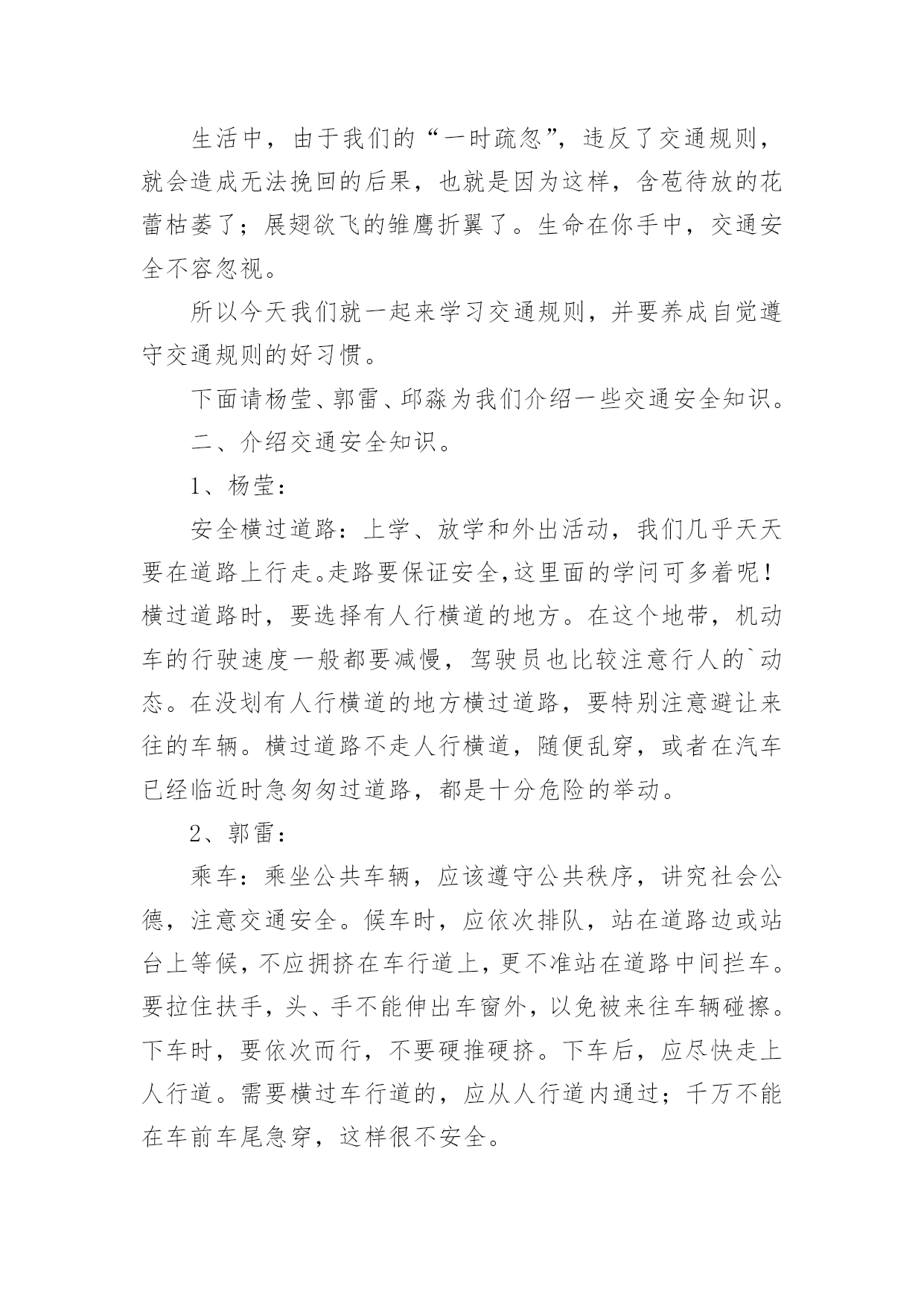 生活中，由于我们的“一时疏忽”，违反了交通规则，就会造成无法挽回的后果，也就是因为这样，含苞待放的花蕾枯萎了；展翅欲飞的雏鹰折翼了。生命在你手中，交通安全不容忽视。

所以今天我们就一起来学习交通规则，并要养成自觉遵守交通规则的好习惯。

下面请杨莹、郭雷、邱淼为我们介绍一些交通安全知识。

二、介绍交通安全知识。

1、杨莹：

安全横过道路：上学、放学和外出活动，我们几乎天天要在道路上行走。走路要保证安全,这里面的学问可多着呢！横过道路时，要选择有人行横道的地方。在这个地带，机动车的行驶速度一般都要减慢，驾驶员也比较注意行人的`动态。在没划有人行横道的地方横过道路，要特别注意避让来往的车辆。横过道路不走人行横道，随便乱穿，或者在汽车已经临近时急匆匆过道路，都是十分危险的举动。

2、郭雷：

乘车：乘坐公共车辆，应该遵守公共秩序，讲究社会公德，注意交通安全。候车时，应依次排队，站在道路边或站台上等候，不应拥挤在车行道上，更不准站在道路中间拦车。要拉住扶手，头、手不能伸出车窗外，以免被来往车辆碰擦。下车时，要依次而行，不要硬推硬挤。下车后，应尽快走上人行道。需要横过车行道的，应从人行道内通过；千万不能在车前车尾急穿，这样很不安全。